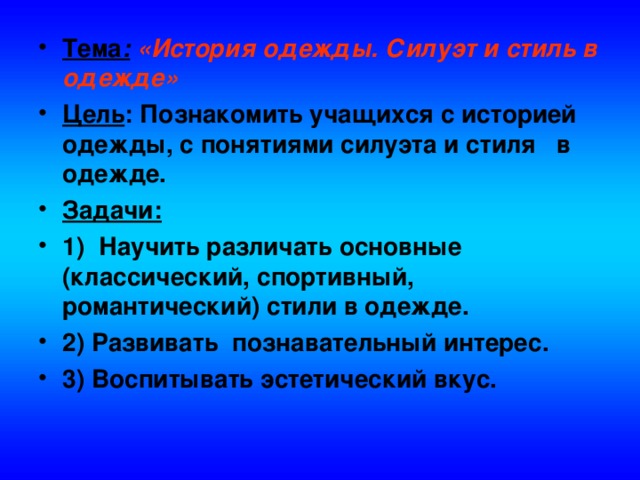 • Тема: «История одежды. Силуэт и стиль в одежде»

• Цель: Познакомить учащихся с историей одежды, с понятиями силуэта и стиля в одежде.

• Задачи:

• 1) Научить различать основные (классический, спортивный, романтический) стили в одежде.

• 2) Развивать познавательный интерес.

• 3) Воспитывать эстетический вкус.